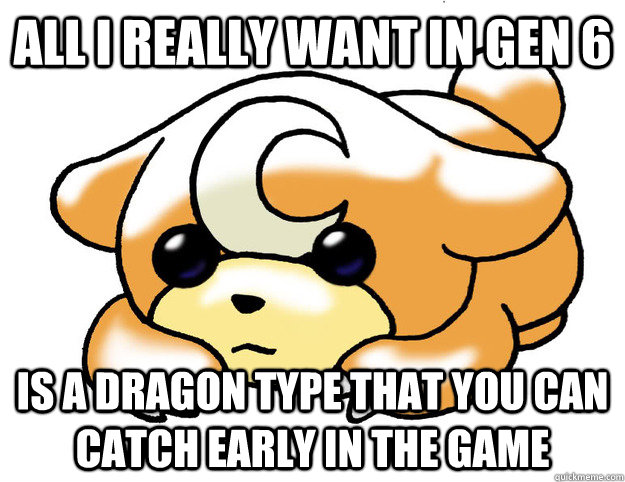 ALL I REALLY WANT IN GEN 6

IS A DRAGON TYPE THAT YOU CAN CATCH EARLY IN THE GAME

quickmeme.com